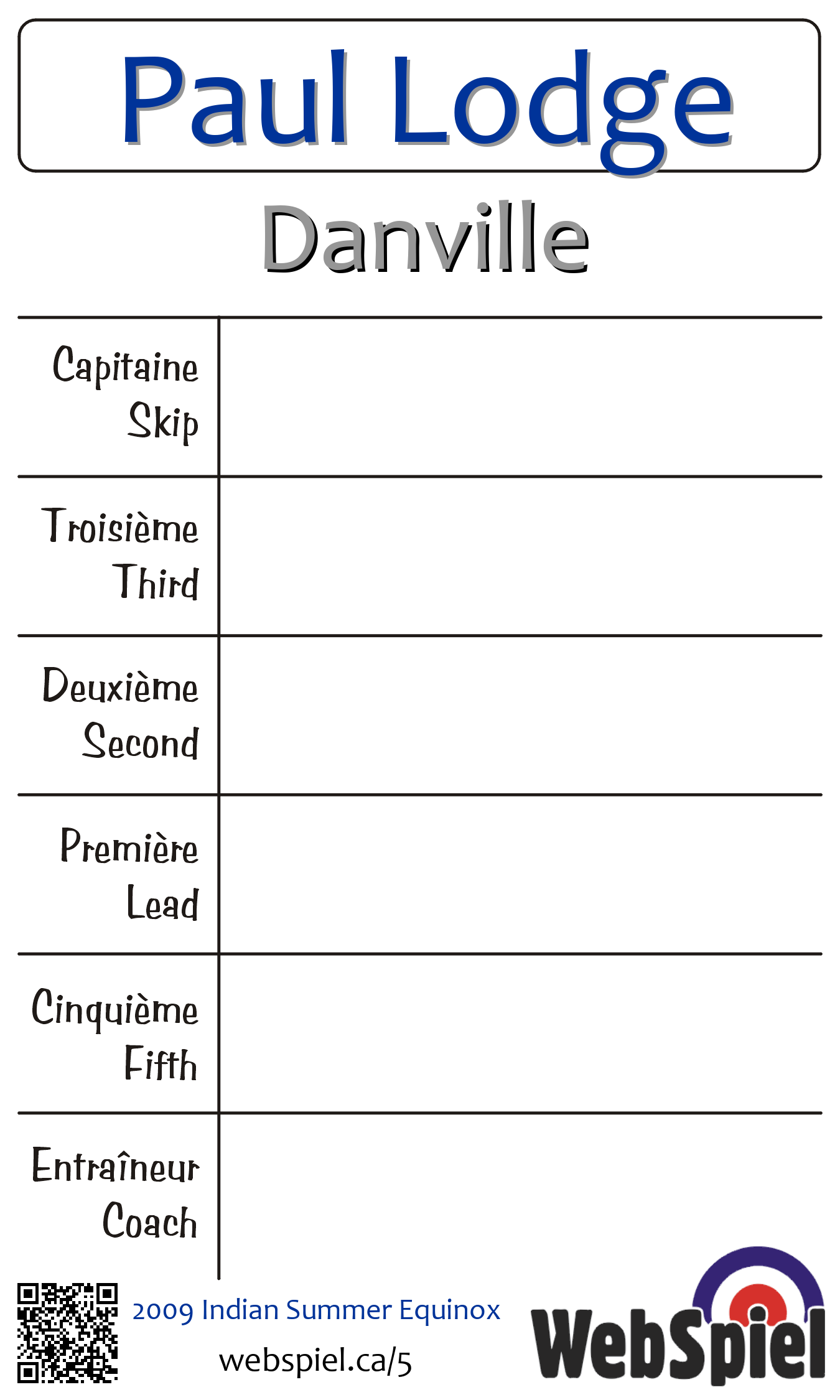 Paul Lodge

Danville

| Capitaine Skip | |
|---|---|
| Troisième Third | |
| Deuxième Second | |
| Première Lead | |
| Cinquième Fifth | |
| Entraîneur Coach | |

2009 Indian Summer Equinox

webspiel.ca/5

WebSpiel